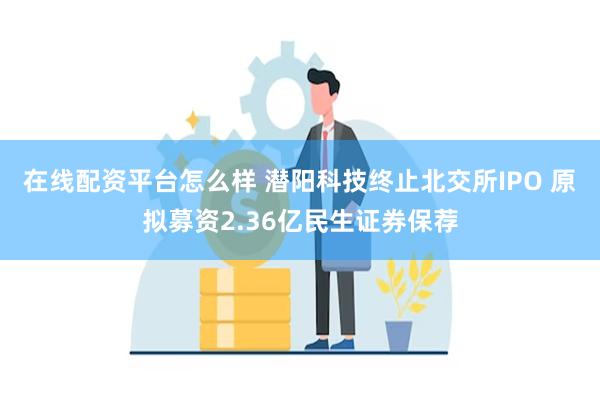 在线配资平台怎么样 潜阳科技终止北交所IPO 原拟募资2.36亿民生证券保荐